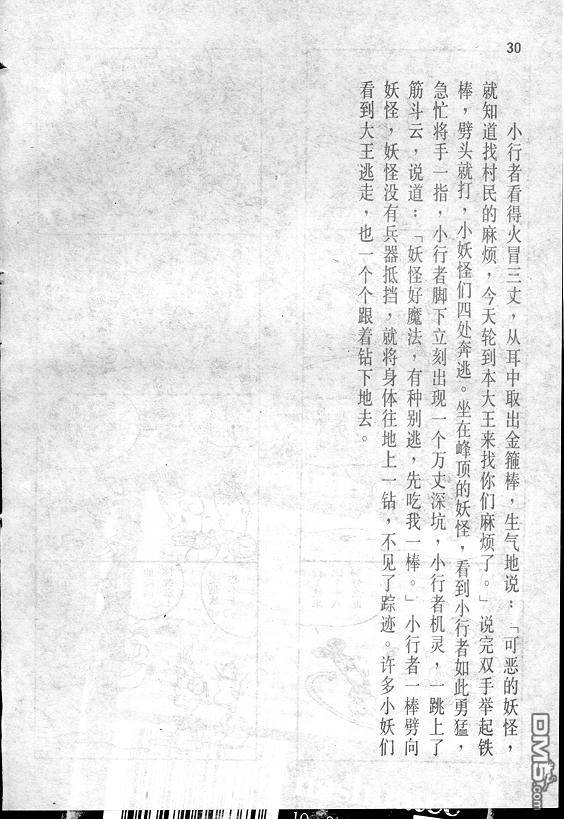 30

小行者看得火冒三丈，从耳中取出金箍棒，生气地说：「可恶的妖怪，就知道找村民的麻烦，今天轮到本大王来找你们麻烦了。」说完双手举起铁棒，劈头就打，小妖怪们四处奔逃。坐在峰顶的妖怪，看到小行者如此勇猛，急忙将手一指，小行者脚下立刻出现一个万丈深坑，小行者机灵，一跳上了筋斗云，说道：「妖怪好魔法，有种别逃，先吃我一棒。」小行者一棒劈向妖怪，妖怪没有兵器抵挡，就将身体往地上一钻，不见了踪迹。许多小妖们看到大王逃走，也一个个跟着钻下地去。

DM5.com